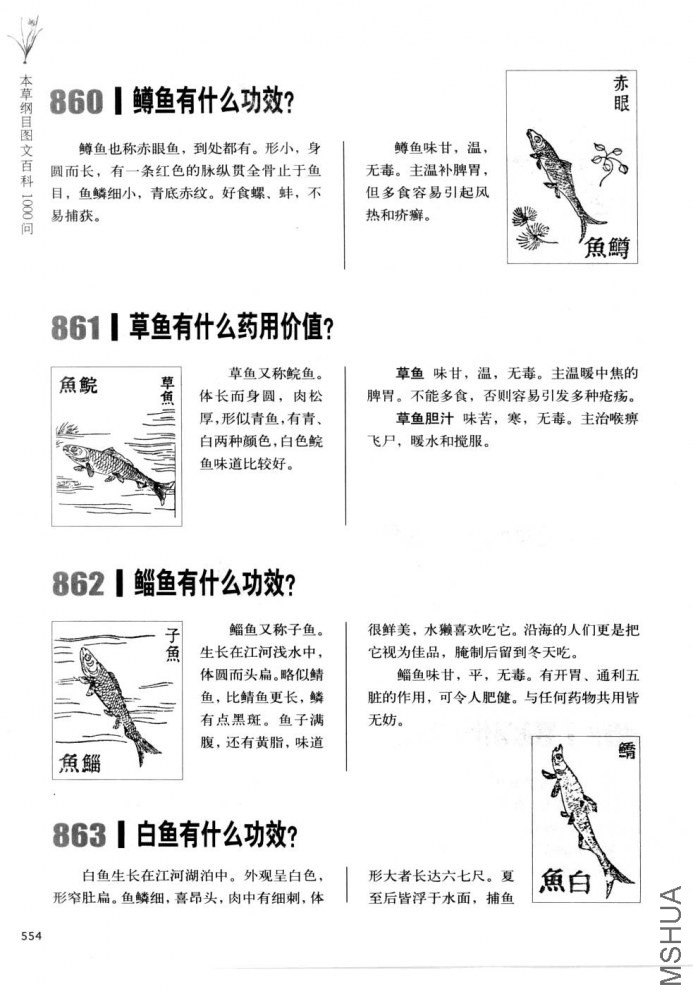 本草纲目图文百科1000问

860 鳟鱼有什么功效?

鳟鱼也称赤眼鱼，到处都有。形小，身圆而长，有一条红色的脉纵贯全骨止于鱼目，鱼鳞细小，青底赤纹。好食螺、蚌，不易捕获。

鳟鱼味甘，温，无毒。主温补脾胃，但多食容易引起风热和疥癣。

赤眼
魚鱒

861 草鱼有什么药用价值?

魚鯇 草魚

草鱼又称鲩鱼。体长而身圆，肉松厚，形似青鱼，有青、白两种颜色，白色鲩鱼味道比较好。

草鱼 味甘，温，无毒。主温暖中焦的脾胃。不能多食，否则容易引发多种疮疡。

草鱼胆汁 味苦，寒，无毒。主治喉痹飞尸，暖水和搅服。

862 鲻鱼有什么功效?

子魚
魚鯔

鲻鱼又称子鱼。生长在江河浅水中，体圆而头扁。略似鲭鱼，比鲭鱼更长，鳞有点黑斑。鱼子满腹，还有黄脂，味道很鲜美，水獭喜欢吃它。沿海的人们更是把它视为佳品，腌制后留到冬天吃。

鲻鱼味甘，平，无毒。有开胃、通利五脏的作用，可令人肥健。与任何药物共用皆无妨。

鱎
魚白

863 白鱼有什么功效?

白鱼生长在江河湖泊中。外观呈白色，形窄肚扁。鱼鳞细，喜昂头，肉中有细刺，体形大者长达六七尺。夏至后皆浮于水面，捕鱼

554

MSHUA